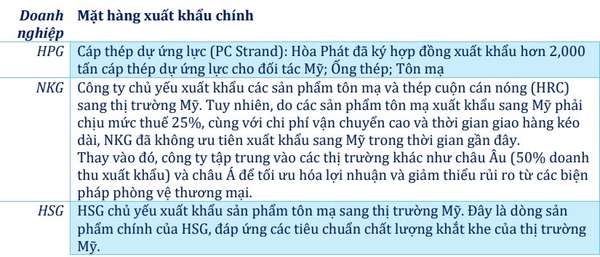 | Doanh nghiệp | Mặt hàng xuất khẩu chính |
|---|---|
| HPG | Cáp thép dự ứng lực (PC Strand): Hòa Phát đã ký hợp đồng xuất khẩu hơn 2,000 tấn cáp thép dự ứng lực cho đối tác Mỹ; Ống thép; Tôn mạ |
| NKG | Công ty chủ yếu xuất khẩu các sản phẩm tôn mạ và thép cuộn cán nóng (HRC) sang thị trường Mỹ. Tuy nhiên, do các sản phẩm tôn mạ xuất khẩu sang Mỹ phải chịu mức thuế 25%, cùng với chi phí vận chuyển cao và thời gian giao hàng kéo dài, NKG đã không ưu tiên xuất khẩu sang Mỹ trong thời gian gần đây. Thay vào đó, công ty tập trung vào các thị trường khác như châu Âu (50% doanh thu xuất khẩu) và châu Á để tối ưu hóa lợi nhuận và giảm thiểu rủi ro từ các biện pháp phòng vệ thương mại. |
| HSG | HSG chủ yếu xuất khẩu sản phẩm tôn mạ sang thị trường Mỹ. Đây là dòng sản phẩm chính của HSG, đáp ứng các tiêu chuẩn chất lượng khắt khe của thị trường Mỹ. |